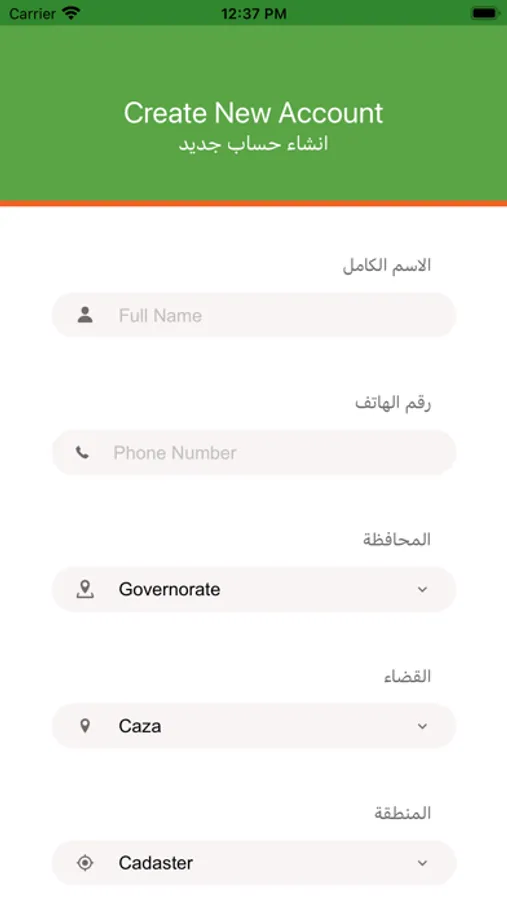 Carrier 12:37 PM

Create New Account
انشاء حساب جديد

الاسم الكامل

Full Name

رقم الهاتف

Phone Number

المحافظة

Governorate

القضاء

Caza

المنطقة

Cadaster